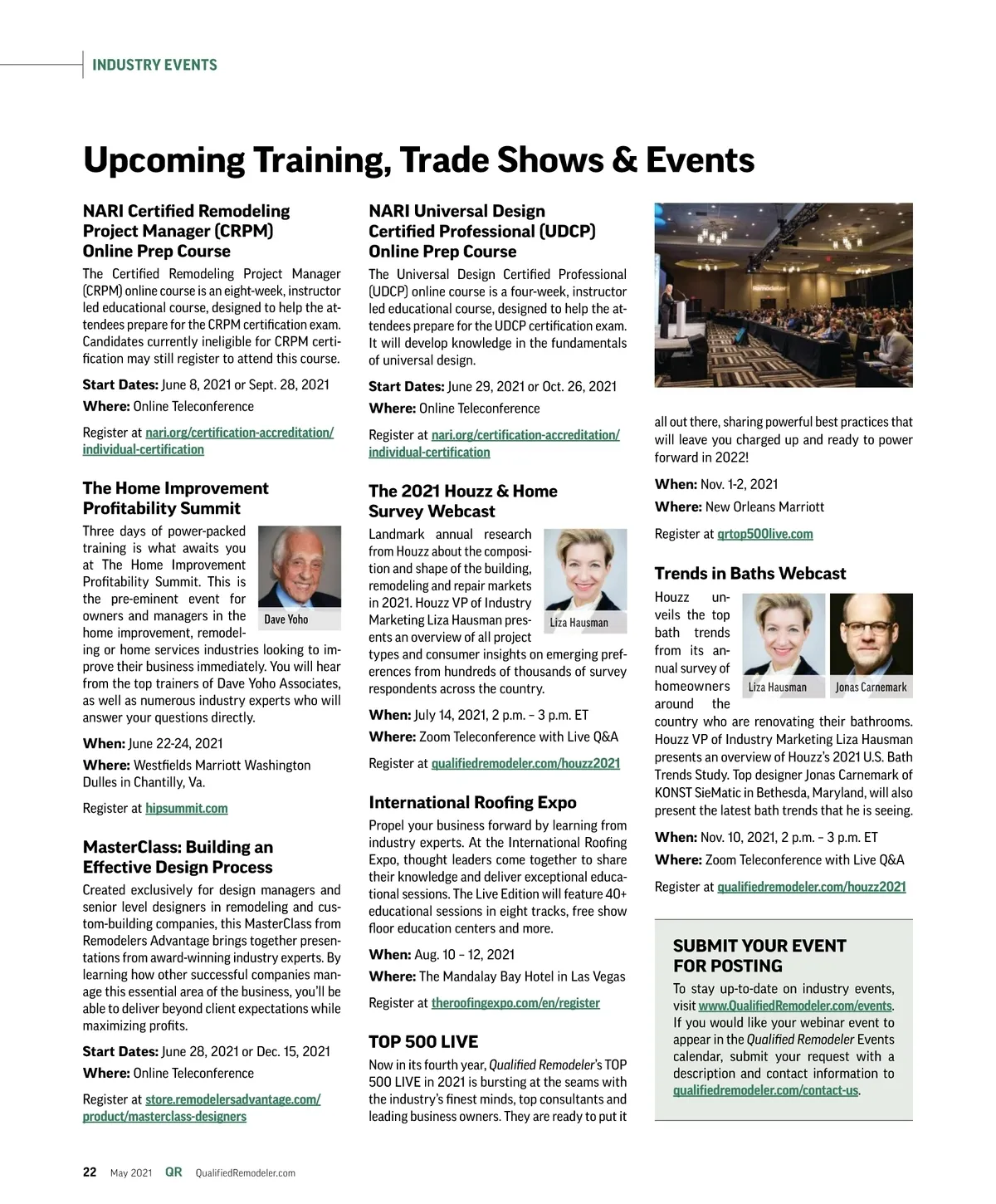 INDUSTRY EVENTS

Upcoming Training, Trade Shows & Events

NARI Certified Remodeling Project Manager (CRPM) Online Prep Course

The Certified Remodeling Project Manager (CRPM) online course is an eight-week, instructor led educational course, designed to help the attendees prepare for the CRPM certification exam. Candidates currently ineligible for CRPM certification may still register to attend this course.

Start Dates: June 8, 2021 or Sept. 28, 2021

Where: Online Teleconference

Register at nari.org/certification-accreditation/individual-certification

The Home Improvement Profitability Summit

Three days of power-packed training is what awaits you at The Home Improvement Profitability Summit. This is the pre-eminent event for owners and managers in the home improvement, remodeling or home services industries looking to improve their business immediately. You will hear from the top trainers of Dave Yoho Associates, as well as numerous industry experts who will answer your questions directly.

Dave Yoho

When: June 22-24, 2021

Where: Westfields Marriott Washington Dulles in Chantilly, Va.

Register at hipsummit.com

MasterClass: Building an Effective Design Process

Created exclusively for design managers and senior level designers in remodeling and custom-building companies, this MasterClass from Remodelers Advantage brings together presentations from award-winning industry experts. By learning how other successful companies manage this essential area of the business, you'll be able to deliver beyond client expectations while maximizing profits.

Start Dates: June 28, 2021 or Dec. 15, 2021

Where: Online Teleconference

Register at store.remodelersadvantage.com/product/masterclass-designers

NARI Universal Design Certified Professional (UDCP) Online Prep Course

The Universal Design Certified Professional (UDCP) online course is a four-week, instructor led educational course, designed to help the attendees prepare for the UDCP certification exam. It will develop knowledge in the fundamentals of universal design.

Start Dates: June 29, 2021 or Oct. 26, 2021

Where: Online Teleconference

Register at nari.org/certification-accreditation/individual-certification

The 2021 Houzz & Home Survey Webcast

Landmark annual research from Houzz about the composition and shape of the building, remodeling and repair markets in 2021. Houzz VP of Industry Marketing Liza Hausman presents an overview of all project types and consumer insights on emerging preferences from hundreds of thousands of survey respondents across the country.

Liza Hausman

When: July 14, 2021, 2 p.m. – 3 p.m. ET

Where: Zoom Teleconference with Live Q&A

Register at qualifiedremodeler.com/houzz2021

International Roofing Expo

Propel your business forward by learning from industry experts. At the International Roofing Expo, thought leaders come together to share their knowledge and deliver exceptional educational sessions. The Live Edition will feature 40+ educational sessions in eight tracks, free show floor education centers and more.

When: Aug. 10 – 12, 2021

Where: The Mandalay Bay Hotel in Las Vegas

Register at theroofingexpo.com/en/register

TOP 500 LIVE

Now in its fourth year, Qualified Remodeler's TOP 500 LIVE in 2021 is bursting at the seams with the industry's finest minds, top consultants and leading business owners. They are ready to put it all out there, sharing powerful best practices that will leave you charged up and ready to power forward in 2022!

When: Nov. 1-2, 2021

Where: New Orleans Marriott

Register at qrtop500live.com

Trends in Baths Webcast

Houzz unveils the top bath trends from its annual survey of homeowners around the country who are renovating their bathrooms. Houzz VP of Industry Marketing Liza Hausman presents an overview of Houzz's 2021 U.S. Bath Trends Study. Top designer Jonas Carnemark of KONST SieMatic in Bethesda, Maryland, will also present the latest bath trends that he is seeing.

Liza Hausman Jonas Carnemark

When: Nov. 10, 2021, 2 p.m. – 3 p.m. ET

Where: Zoom Teleconference with Live Q&A

Register at qualifiedremodeler.com/houzz2021

SUBMIT YOUR EVENT FOR POSTING

To stay up-to-date on industry events, visit www.QualifiedRemodeler.com/events. If you would like your webinar event to appear in the Qualified Remodeler Events calendar, submit your request with a description and contact information to qualifiedremodeler.com/contact-us.

22 May 2021 QR QualifiedRemodeler.com